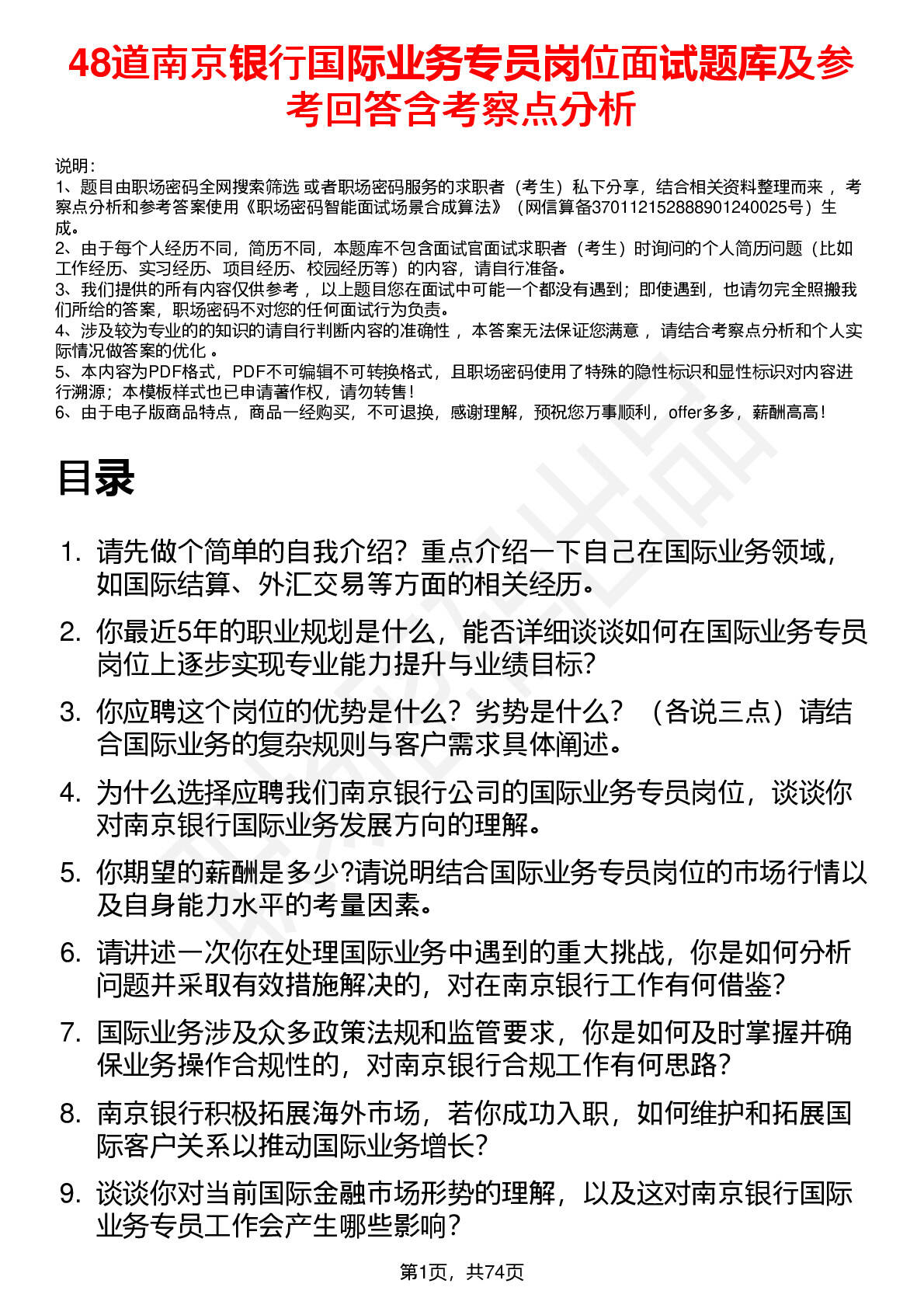 48道南京银行国际业务专员岗位面试题库及参考回答含考察点分析

说明：
1、题目由职场密码全网搜索筛选 或者职场密码服务的求职者（考生）私下分享，结合相关资料整理而来 ，考察点分析和参考答案使用《职场密码智能面试场景合成算法》（网信算备370112152888901240025号）生成。
2、由于每个人经历不同，简历不同，本题库不包含面试官面试求职者（考生）时询问的个人简历问题（比如工作经历、实习经历、项目经历、校园经历等）的内容，请自行准备。
3、我们提供的所有内容仅供参考 ，以上题目您在面试中可能一个都没有遇到；即使遇到，也请勿完全照搬我们所给的答案，职场密码不对您的任何面试行为负责。
4、涉及较为专业的的知识的请自行判断内容的准确性 ，本答案无法保证您满意 ，请结合考察点分析和个人实际情况做答案的优化 。
5、本内容为PDF格式，PDF不可编辑不可转换格式，且职场密码使用了特殊的隐性标识和显性标识对内容进行溯源；本模板样式也已申请著作权，请勿转售！
6、由于电子版商品特点，商品一经购买，不可退换，感谢理解，预祝您万事顺利，offer多多，薪酬高高！

目录

1. 请先做个简单的自我介绍？重点介绍一下自己在国际业务领域，如国际结算、外汇交易等方面的相关经历。
2. 你最近5年的职业规划是什么，能否详细谈谈如何在国际业务专员岗位上逐步实现专业能力提升与业绩目标?
3. 你应聘这个岗位的优势是什么？劣势是什么？（各说三点）请结合国际业务的复杂规则与客户需求具体阐述。
4. 为什么选择应聘我们南京银行公司的国际业务专员岗位，谈谈你对南京银行国际业务发展方向的理解。
5. 你期望的薪酬是多少?请说明结合国际业务专员岗位的市场行情以及自身能力水平的考量因素。
6. 请讲述一次你在处理国际业务中遇到的重大挑战，你是如何分析问题并采取有效措施解决的，对在南京银行工作有何借鉴?
7. 国际业务涉及众多政策法规和监管要求，你是如何及时掌握并确保业务操作合规性的，对南京银行合规工作有何思路?
8. 南京银行积极拓展海外市场，若你成功入职，如何维护和拓展国际客户关系以推动国际业务增长?
9. 谈谈你对当前国际金融市场形势的理解，以及这对南京银行国际业务专员工作会产生哪些影响?

第1页，共74页